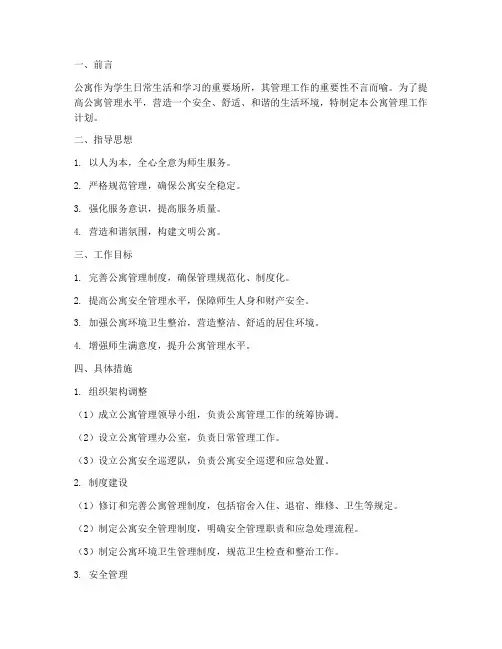 一、前言

公寓作为学生日常生活和学习的重要场所，其管理工作的重要性不言而喻。为了提高公寓管理水平，营造一个安全、舒适、和谐的生活环境，特制定本公寓管理工作计划。

二、指导思想

1. 以人为本，全心全意为师生服务。

2. 严格规范管理，确保公寓安全稳定。

3. 强化服务意识，提高服务质量。

4. 营造和谐氛围，构建文明公寓。

三、工作目标

1. 完善公寓管理制度，确保管理规范化、制度化。

2. 提高公寓安全管理水平，保障师生人身和财产安全。

3. 加强公寓环境卫生整治，营造整洁、舒适的居住环境。

4. 增强师生满意度，提升公寓管理水平。

四、具体措施

1. 组织架构调整

（1）成立公寓管理领导小组，负责公寓管理工作的统筹协调。

（2）设立公寓管理办公室，负责日常管理工作。

（3）设立公寓安全巡逻队，负责公寓安全巡逻和应急处置。

2. 制度建设

（1）修订和完善公寓管理制度，包括宿舍入住、退宿、维修、卫生等规定。

（2）制定公寓安全管理制度，明确安全管理职责和应急处理流程。

（3）制定公寓环境卫生管理制度，规范卫生检查和整治工作。

3. 安全管理